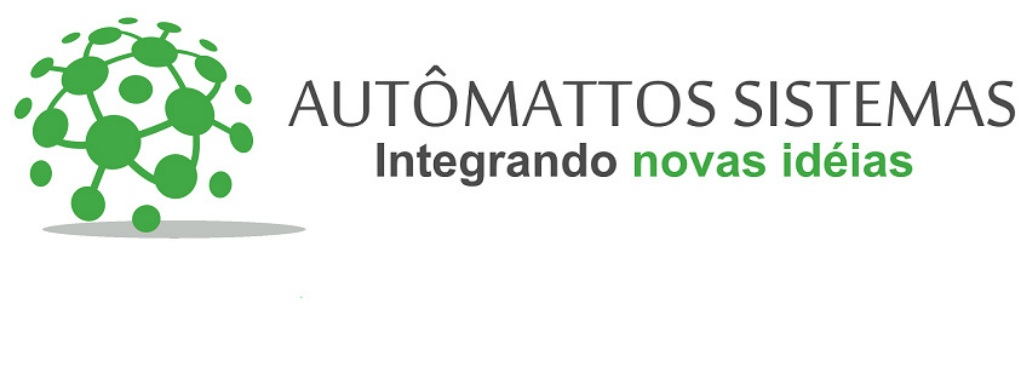 AUTÔMATTOS SISTEMAS
Integrando novas idéias